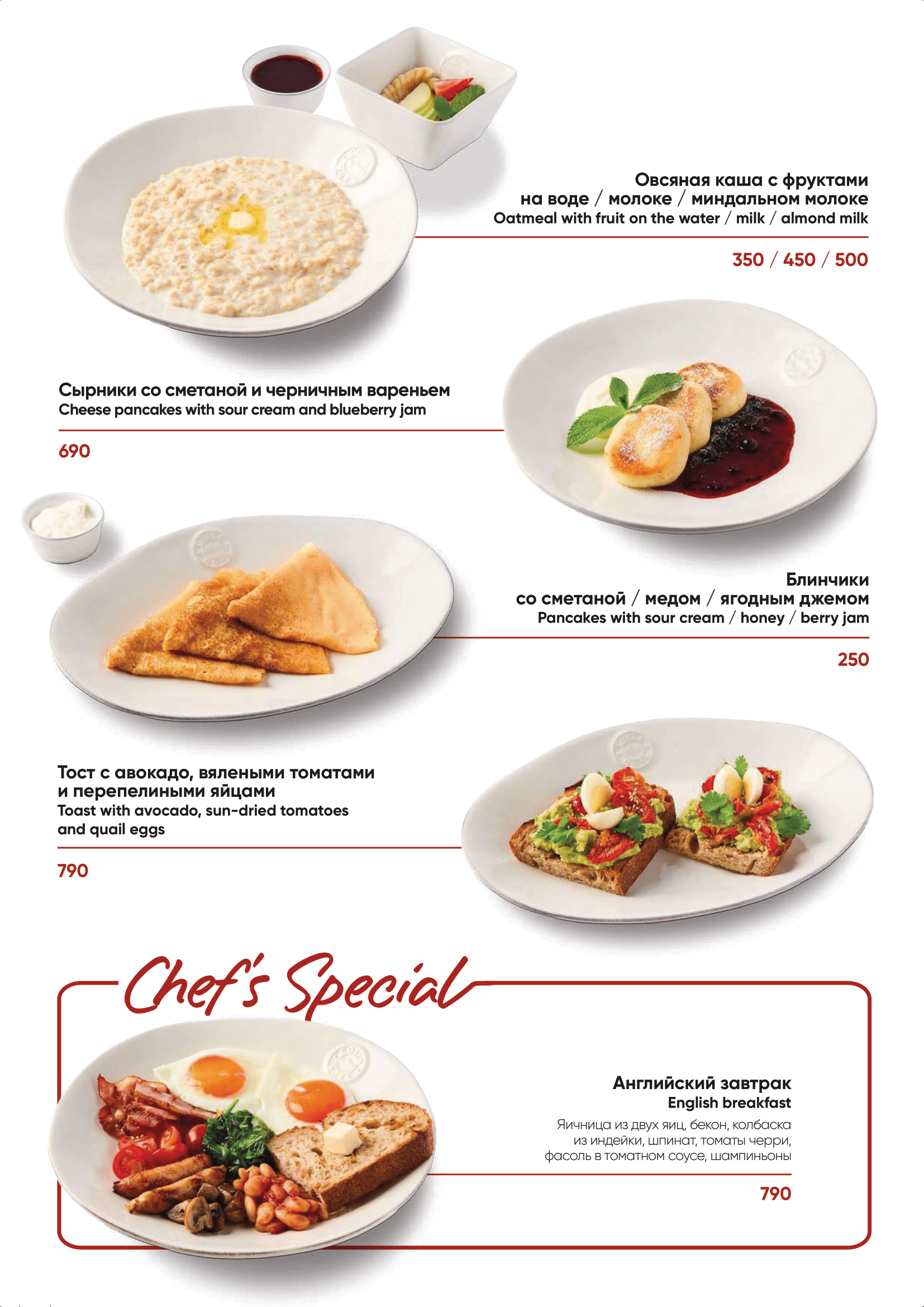 Овсяная каша с фруктами
на воде / молоке / миндальном молоке
Oatmeal with fruit on the water / milk / almond milk

350 / 450 / 500

Сырники со сметаной и черничным вареньем
Cheese pancakes with sour cream and blueberry jam

690

Блинчики
со сметаной / медом / ягодным джемом
Pancakes with sour cream / honey / berry jam

250

Тост с авокадо, вялеными томатами и перепелиными яйцами
Toast with avocado, sun-dried tomatoes and quail eggs

790

Chef's Special

Английский завтрак
English breakfast
Яичница из двух яиц, бекон, колбаска из индейки, шпинат, томаты черри, фасоль в томатном соусе, шампиньоны

790